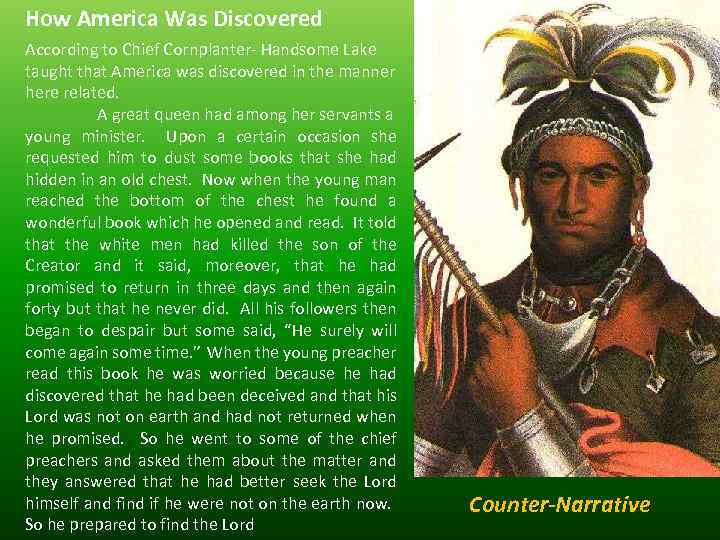 How America Was Discovered

According to Chief Cornplanter- Handsome Lake taught that America was discovered in the manner here related.

A great queen had among her servants a young minister. Upon a certain occasion she requested him to dust some books that she had hidden in an old chest. Now when the young man reached the bottom of the chest he found a wonderful book which he opened and read. It told that the white men had killed the son of the Creator and it said, moreover, that he had promised to return in three days and then again forty but that he never did. All his followers then began to despair but some said, "He surely will come again some time." When the young preacher read this book he was worried because he had discovered that he had been deceived and that his Lord was not on earth and had not returned when he promised. So he went to some of the chief preachers and asked them about the matter and they answered that he had better seek the Lord himself and find if he were not on the earth now. So he prepared to find the Lord

Counter-Narrative